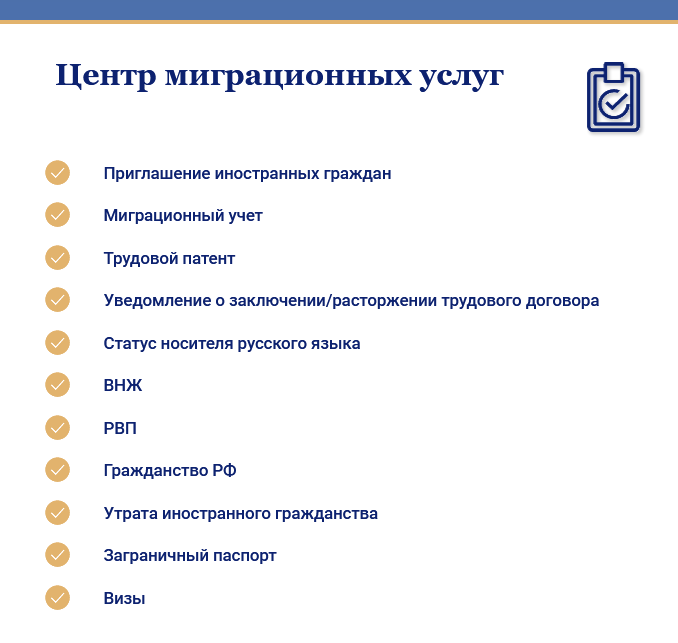 Центр миграционных услуг

Приглашение иностранных граждан

Миграционный учет

Трудовой патент

Уведомление о заключении/расторжении трудового договора

Статус носителя русского языка

ВНЖ

РВП

Гражданство РФ

Утрата иностранного гражданства

Заграничный паспорт

Визы